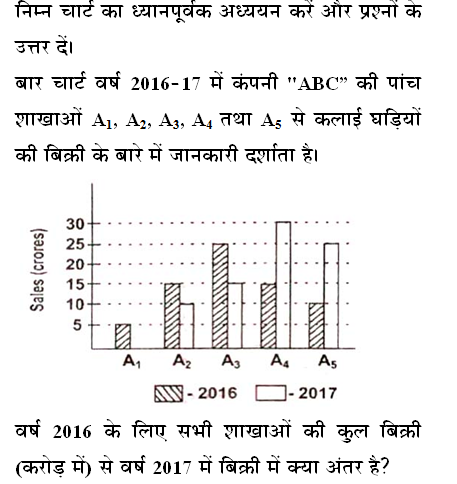 निम्न चार्ट का ध्यानपूर्वक अध्ययन करें और प्रश्नों के उत्तर दें।

बार चार्ट वर्ष 2016-17 में कंपनी "ABC" की पांच शाखाओं $A_1$, $A_2$, $A_3$, $A_4$ तथा $A_5$ से कलाई घड़ियों की बिक्री के बारे में जानकारी दर्शाता है।

Sales (crores)
30
25
20
15
10
5
$A_1$ $A_2$ $A_3$ $A_4$ $A_5$
- 2016 - 2017

वर्ष 2016 के लिए सभी शाखाओं की कुल बिक्री (करोड़ में) से वर्ष 2017 में बिक्री में क्या अंतर है?